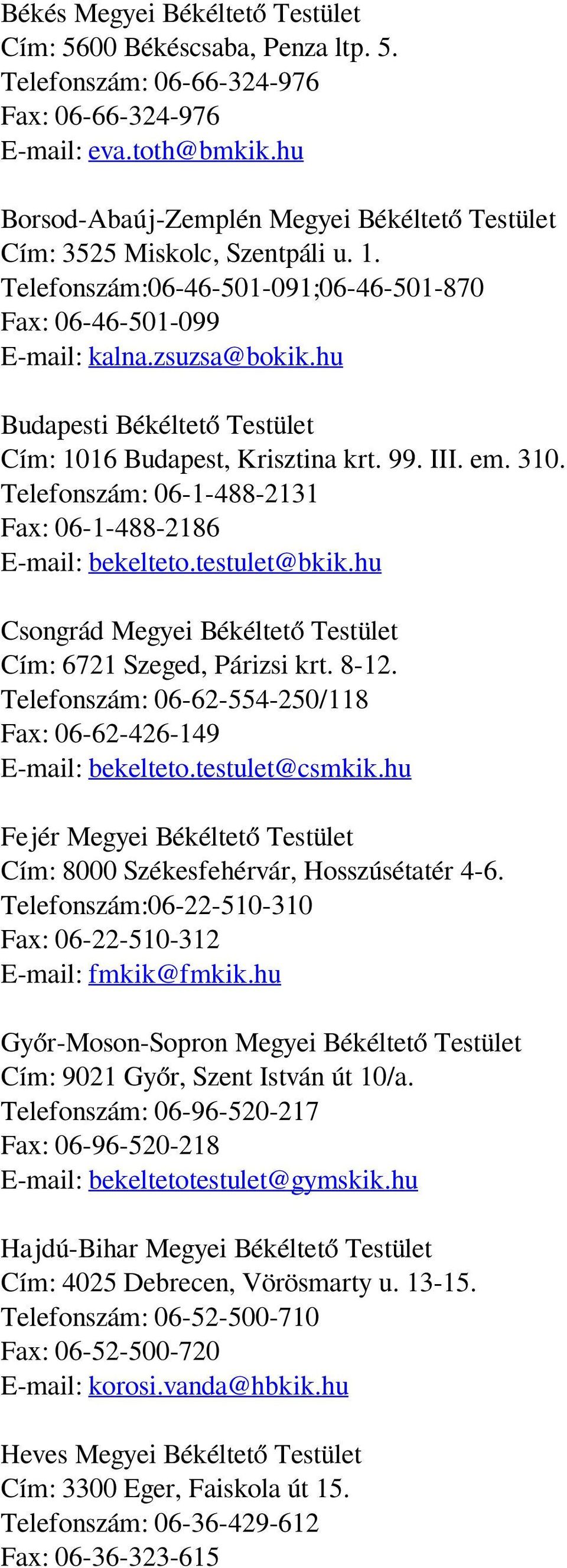 Békés Megyei Békéltető Testület
Cím: 5600 Békéscsaba, Penza ltp. 5.
Telefonszám: 06-66-324-976
Fax: 06-66-324-976
E-mail: eva.toth@bmkik.hu

Borsod-Abaúj-Zemplén Megyei Békéltető Testület
Cím: 3525 Miskolc, Szentpáli u. 1.
Telefonszám:06-46-501-091;06-46-501-870
Fax: 06-46-501-099
E-mail: kalna.zsuzsa@bokik.hu

Budapesti Békéltető Testület
Cím: 1016 Budapest, Krisztina krt. 99. III. em. 310.
Telefonszám: 06-1-488-2131
Fax: 06-1-488-2186
E-mail: bekelteto.testulet@bkik.hu

Csongrád Megyei Békéltető Testület
Cím: 6721 Szeged, Párizsi krt. 8-12.
Telefonszám: 06-62-554-250/118
Fax: 06-62-426-149
E-mail: bekelteto.testulet@csmkik.hu

Fejér Megyei Békéltető Testület
Cím: 8000 Székesfehérvár, Hosszúsétatér 4-6.
Telefonszám:06-22-510-310
Fax: 06-22-510-312
E-mail: fmkik@fmkik.hu

Győr-Moson-Sopron Megyei Békéltető Testület
Cím: 9021 Győr, Szent István út 10/a.
Telefonszám: 06-96-520-217
Fax: 06-96-520-218
E-mail: bekeltetotestulet@gymskik.hu

Hajdú-Bihar Megyei Békéltető Testület
Cím: 4025 Debrecen, Vörösmarty u. 13-15.
Telefonszám: 06-52-500-710
Fax: 06-52-500-720
E-mail: korosi.vanda@hbkik.hu

Heves Megyei Békéltető Testület
Cím: 3300 Eger, Faiskola út 15.
Telefonszám: 06-36-429-612
Fax: 06-36-323-615